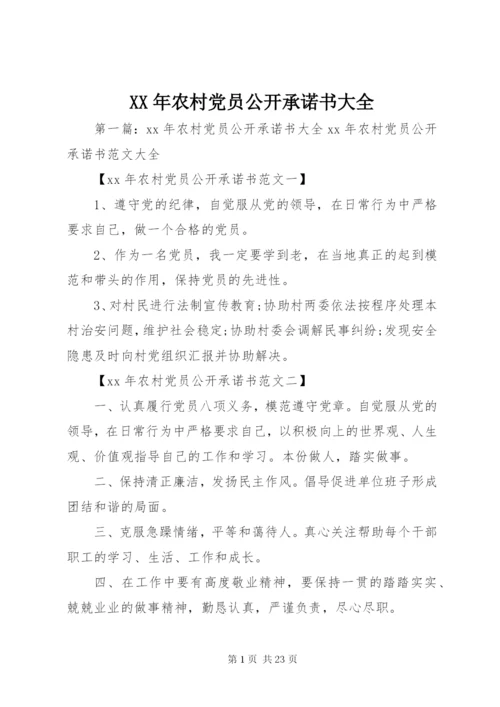 XX 年农村党员公开承诺书大全

第一篇：xx 年农村党员公开承诺书大全 xx 年农村党员公开承诺书范文大全

【xx 年农村党员公开承诺书范文一】

1、遵守党的纪律，自觉服从党的领导，在日常行为中严格要求自己，做一个合格的党员。

2、作为一名党员，我一定要学到老，在当地真正的起到模范和带头的作用，保持党员的先进性。

3、对村民进行法制宣传教育;协助村两委依法按程序处理本村治安问题，维护社会稳定;协助村委会调解民事纠纷;发现安全隐患及时向村党组织汇报并协助解决。

【xx 年农村党员公开承诺书范文二】

一、认真履行党员八项义务，模范遵守党章。自觉服从党的领导，在日常行为中严格要求自己，以积极向上的世界观、人生观、价值观指导自己的工作和学习。本份做人，踏实做事。

二、保持清正廉洁，发扬民主作风。倡导促进单位班子形成团结和谐的局面。

三、克服急躁情绪，平等和蔼待人。真心关注帮助每个干部职工的学习、生活、工作和成长。

四、在工作中要有高度敬业精神，要保持一贯的踏踏实实、兢兢业业的做事精神，勤恳认真，严谨负责，尽心尽职。

第 1 页 共 23 页